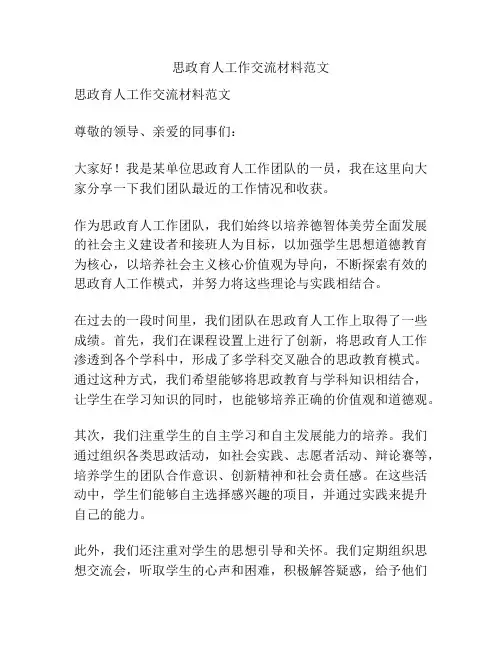 思政育人工作交流材料范文

思政育人工作交流材料范文

尊敬的领导、亲爱的同事们：

大家好！我是某单位思政育人工作团队的一员，我在这里向大家分享一下我们团队最近的工作情况和收获。

作为思政育人工作团队，我们始终以培养德智体美劳全面发展的社会主义建设者和接班人为目标，以加强学生思想道德教育为核心，以培养社会主义核心价值观为导向，不断探索有效的思政育人工作模式，并努力将这些理论与实践相结合。

在过去的一段时间里，我们团队在思政育人工作上取得了一些成绩。首先，我们在课程设置上进行了创新，将思政育人工作渗透到各个学科中，形成了多学科交叉融合的思政教育模式。通过这种方式，我们希望能够将思政教育与学科知识相结合，让学生在学习知识的同时，也能够培养正确的价值观和道德观。

其次，我们注重学生的自主学习和自主发展能力的培养。我们通过组织各类思政活动，如社会实践、志愿者活动、辩论赛等，培养学生的团队合作意识、创新精神和社会责任感。在这些活动中，学生们能够自主选择感兴趣的项目，并通过实践来提升自己的能力。

此外，我们还注重对学生的思想引导和关怀。我们定期组织思想交流会，听取学生的心声和困难，积极解答疑惑，给予他们